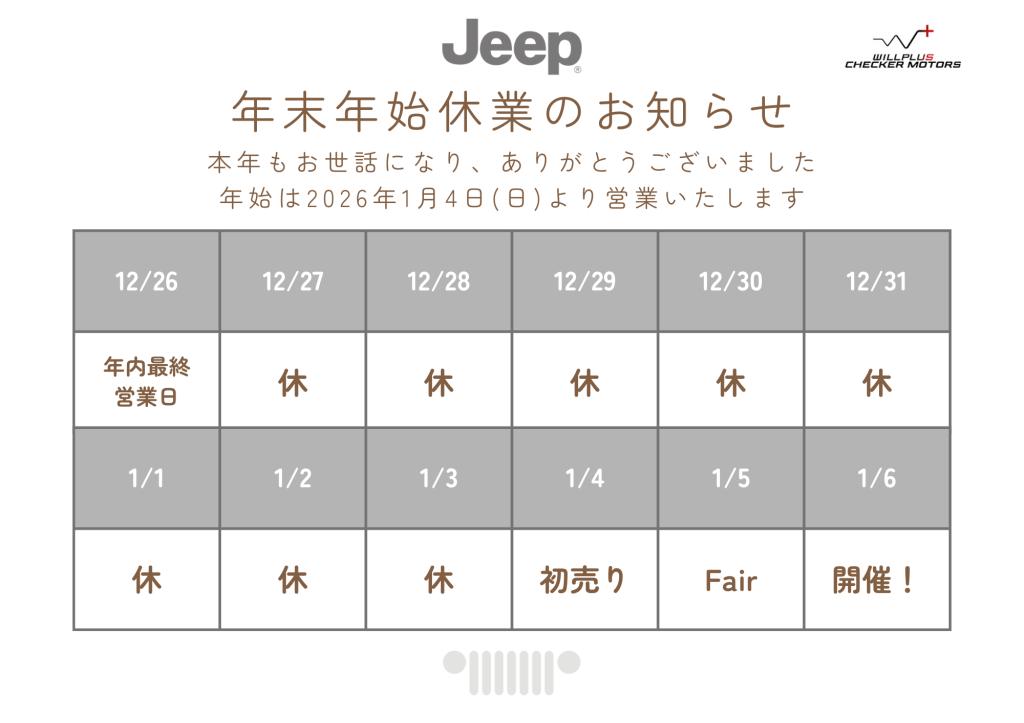 Jeep

WILLPLUS CHECKER MOTORS

年末年始休業のお知らせ

本年もお世話になり、ありがとうございました
年始は2026年1月4日(日)より営業いたします

| 12/26 | 12/27 | 12/28 | 12/29 | 12/30 | 12/31 |
|---|---|---|---|---|---|
| 年内最終営業日 | 休 | 休 | 休 | 休 | 休 |
| 1/1 | 1/2 | 1/3 | 1/4 | 1/5 | 1/6 |
| 休 | 休 | 休 | 初売り | Fair | 開催！ |